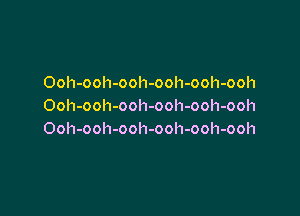 Ooh-ooh-ooh-ooh-ooh-ooh
Ooh-ooh-ooh-ooh-ooh-ooh
Ooh-ooh-ooh-ooh-ooh-ooh